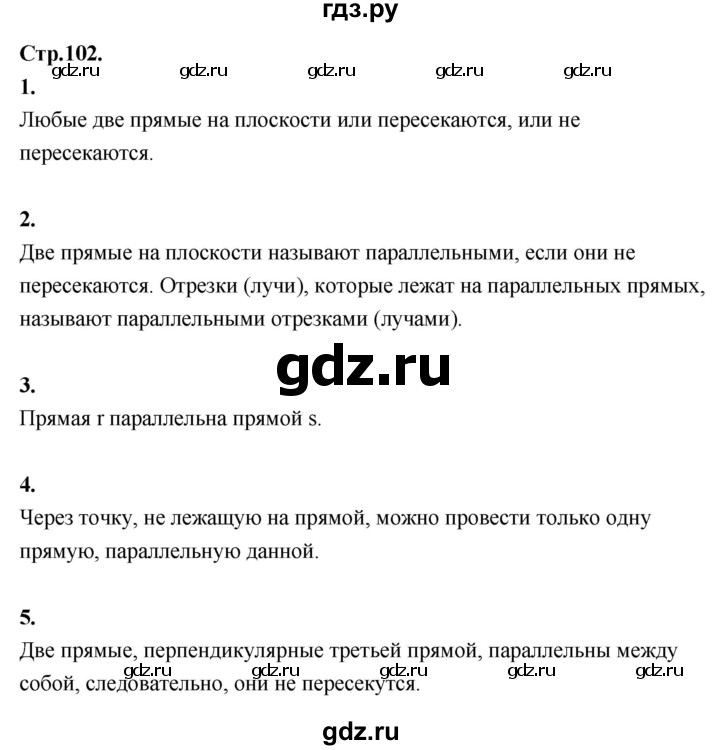 гдз.ру

Стр.102.

gdz.ru gdz.ru gdz.ru gdz.ru gdz.ru

1.
Любые две прямые на плоскости или пересекаются, или не пересекаются.

2.
Две прямые на плоскости называют параллельными, если они не пересекаются. Отрезки (лучи), которые лежат на параллельных прямых, называют параллельными отрезками (лучами).

gdz.ru

3.
Прямая r параллельна прямой s.

4.
Через точку, не лежащую на прямой, можно провести только одну прямую, параллельную данной.

5.
Две прямые, перпендикулярные третьей прямой, параллельны между собой, следовательно, они не пересекутся.

gdz.ru gdz.ru gdz.ru gdz.ru gdz.ru

gdz.ru